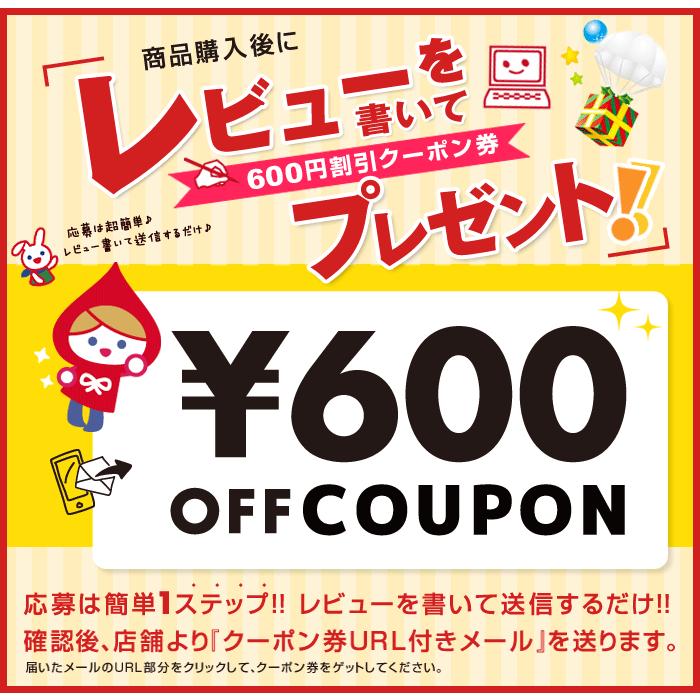 商品購入後に

「レビューを書いて

600円割引クーポン券

プレゼント!」

応募は超簡単♪
レビュー書いて送信するだけ♪

¥600

OFF COUPON

応募は簡単1ステップ!! レビューを書いて送信するだけ!!
確認後、店舗より『クーポン券URL付きメール』を送ります。
届いたメールのURL部分をクリックして、クーポン券をゲットしてください。